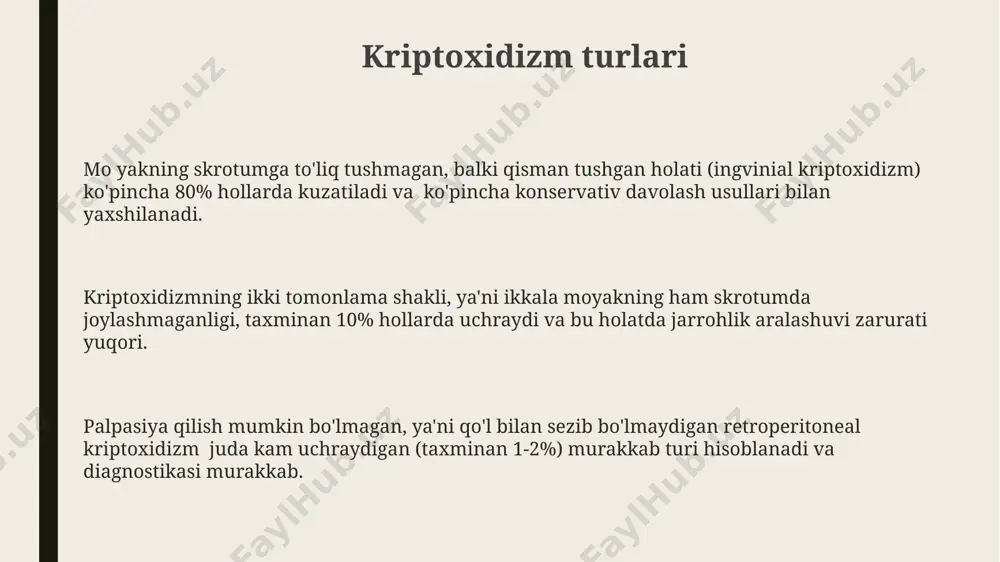 Kriptoxidizm turlari

Mo yakning skrotumga to'liq tushmagan, balki qisman tushgan holati (ingvinial kriptoxidizm) ko'pincha 80% hollarda kuzatiladi va ko'pincha konservativ davolash usullari bilan yaxshilanadi.

Kriptoxidizmning ikki tomonlama shakli, ya'ni ikkala moyakning ham skrotumda joylashmaganligi, taxminan 10% hollarda uchraydi va bu holatda jarrohlik aralashuvi zarurati yuqori.

Palpasiya qilish mumkin bo'lmagan, ya'ni qo'l bilan sezib bo'lmaydigan retroperitoneal kriptoxidizm juda kam uchraydigan (taxminan 1-2%) murakkab turi hisoblanadi va diagnostikasi murakkab.

FaylHub.uz FaylHub.uz FaylHub.uz FaylHub.uz FaylHub.uz FaylHub.uz